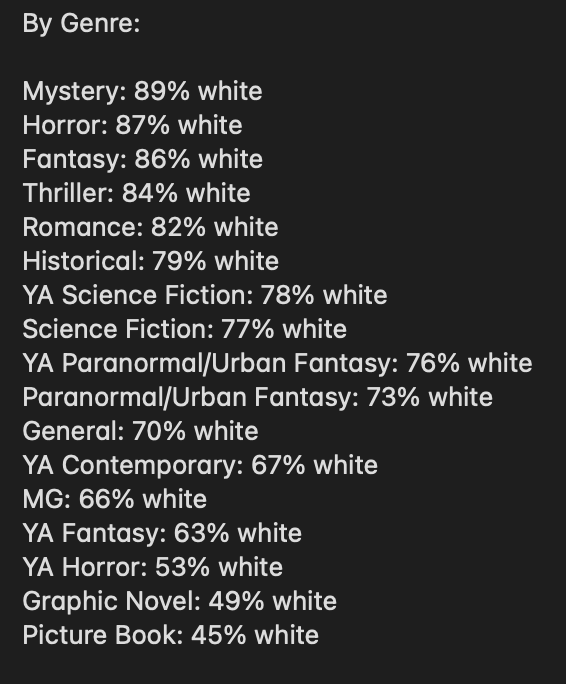 By Genre:

Mystery: 89% white
Horror: 87% white
Fantasy: 86% white
Thriller: 84% white
Romance: 82% white
Historical: 79% white
YA Science Fiction: 78% white
Science Fiction: 77% white
YA Paranormal/Urban Fantasy: 76% white
Paranormal/Urban Fantasy: 73% white
General: 70% white
YA Contemporary: 67% white
MG: 66% white
YA Fantasy: 63% white
YA Horror: 53% white
Graphic Novel: 49% white
Picture Book: 45% white